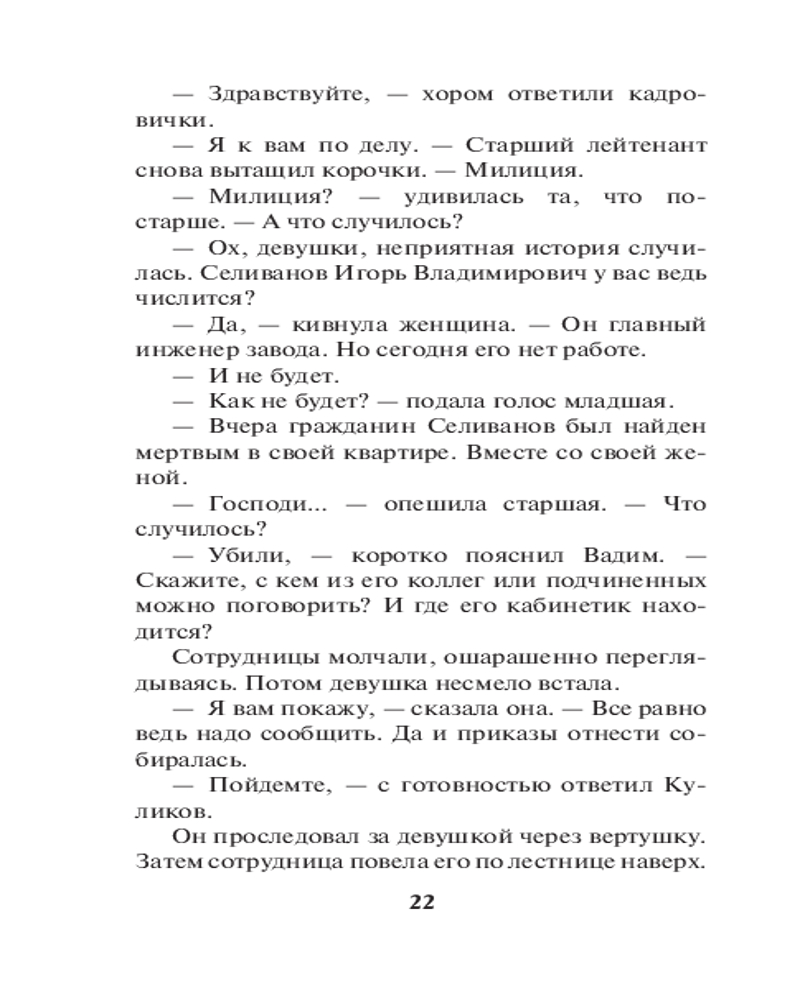 — Здравствуйте, — хором ответили кадровички.

— Я к вам по делу. — Старший лейтенант снова вытащил корочки. — Милиция.

— Милиция? — удивилась та, что постарше. — А что случилось?

— Ох, девушки, неприятная история случилась. Селиванов Игорь Владимирович у вас ведь числится?

— Да, — кивнула женщина. — Он главный инженер завода. Но сегодня его нет работе.

— И не будет.

— Как не будет? — подала голос младшая.

— Вчера гражданин Селиванов был найден мертвым в своей квартире. Вместе со своей женой.

— Господи... — опешила старшая. — Что случилось?

— Убили, — коротко пояснил Вадим. — Скажите, с кем из его коллег или подчиненных можно поговорить? И где его кабинетик находится?

Сотрудницы молчали, ошарашенно переглядываясь. Потом девушка несмело встала.

— Я вам покажу, — сказала она. — Все равно ведь надо сообщить. Да и приказы отнести собиралась.

— Пойдемте, — с готовностью ответил Куликов.

Он проследовал за девушкой через вертушку. Затем сотрудница повела его по лестнице наверх.

22